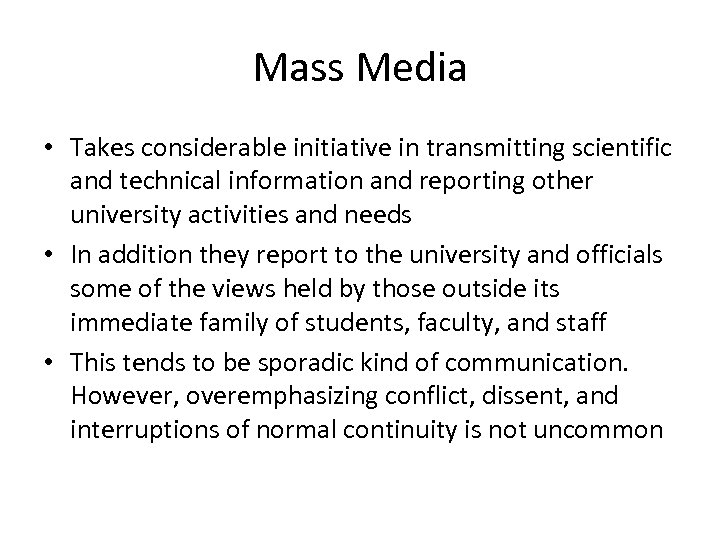 Mass Media

• Takes considerable initiative in transmitting scientific and technical information and reporting other university activities and needs
• In addition they report to the university and officials some of the views held by those outside its immediate family of students, faculty, and staff
• This tends to be sporadic kind of communication. However, overemphasizing conflict, dissent, and interruptions of normal continuity is not uncommon